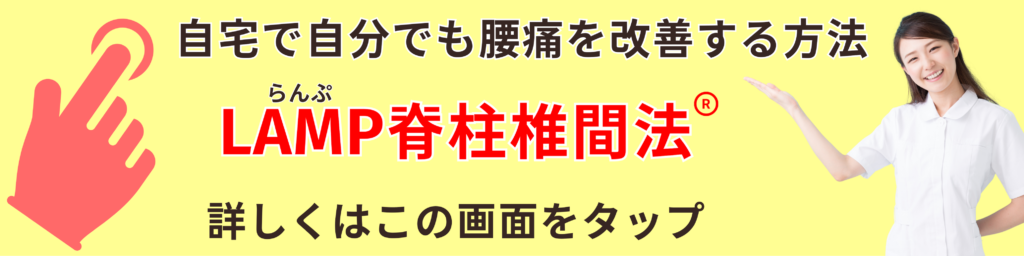 自宅で自分でも腰痛を改善する方法

らんぷ
LAMP脊柱椎間法®

詳しくはこの画面をタップ